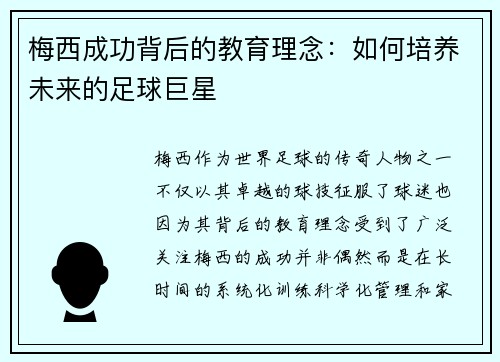 梅西成功背后的教育理念：如何培养未来的足球巨星

梅西作为世界足球的传奇人物之一不仅以其卓越的球技征服了球迷也因为其背后的教育理念受到了广泛关注梅西的成功并非偶然而是在长时间的系统化训练科学化管理和家